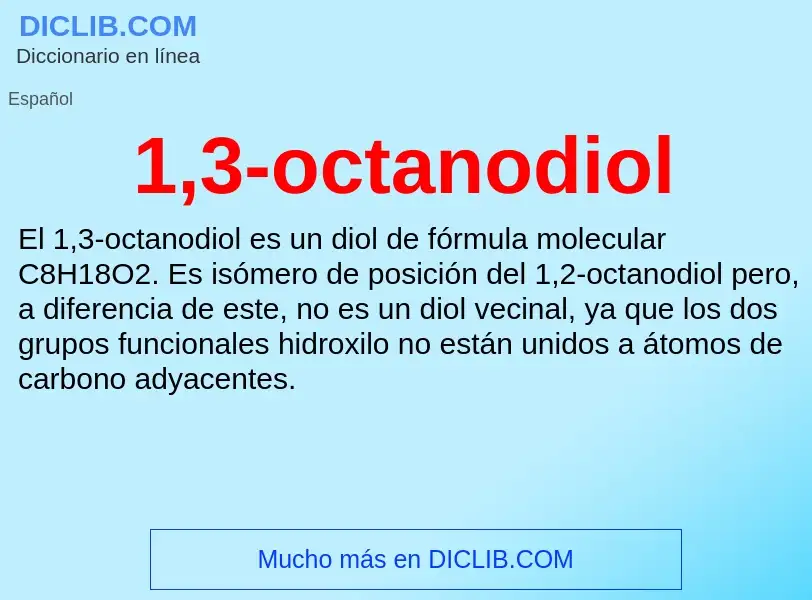 DICLIB.COM
Diccionario en línea

Español

1,3-octanodiol

El 1,3-octanodiol es un diol de fórmula molecular C8H18O2. Es isómero de posición del 1,2-octanodiol pero, a diferencia de este, no es un diol vecinal, ya que los dos grupos funcionales hidroxilo no están unidos a átomos de carbono adyacentes.

Mucho más en DICLIB.COM